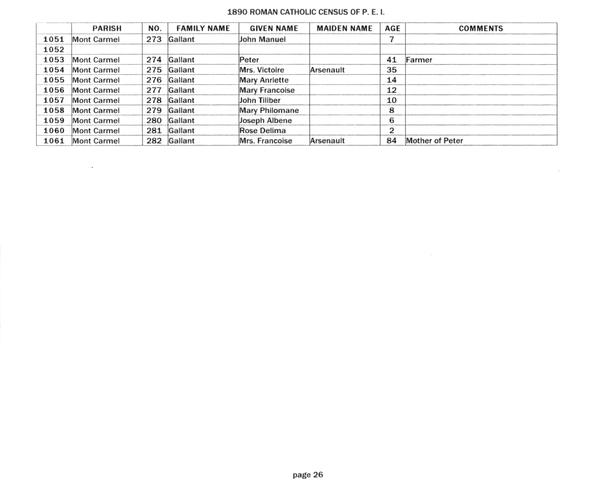 1890 ROMAN CATHOLIC CENSUS OF P. E. I.

| | PARISH | NO. | FAMILY NAME | GIVEN NAME | MAIDEN NAME | AGE | COMMENTS |
|---|---|---|---|---|---|---|---|
| 1051 | Mont Carmel | 273 | Gallant | John Manuel | | 7 | |
| 1052 | | | | | | | |
| 1053 | Mont Carmel | 274 | Gallant | Peter | | 41 | Farmer |
| 1054 | Mont Carmel | 275 | Gallant | Mrs. Victoire | Arsenault | 35 | |
| 1055 | Mont Carmel | 276 | Gallant | Mary Anriette | | 14 | |
| 1056 | Mont Carmel | 277 | Gallant | Mary Francoise | | 12 | |
| 1057 | Mont Carmel | 278 | Gallant | John Tiliber | | 10 | |
| 1058 | Mont Carmel | 279 | Gallant | Mary Philomane | | 8 | |
| 1059 | Mont Carmel | 280 | Gallant | Joseph Albene | | 6 | |
| 1060 | Mont Carmel | 281 | Gallant | Rose Delima | | 2 | |
| 1061 | Mont Carmel | 282 | Gallant | Mrs. Francoise | Arsenault | 84 | Mother of Peter |

page 26